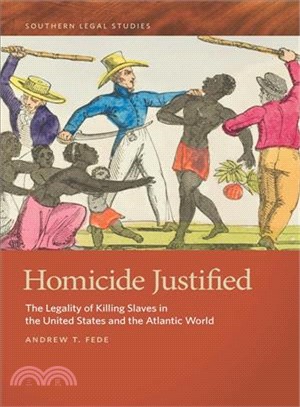 SOUTHERN LEGAL STUDIES

Homicide Justified

The Legality of Killing Slaves in the United States and the Atlantic World

ANDREW T. FEDE